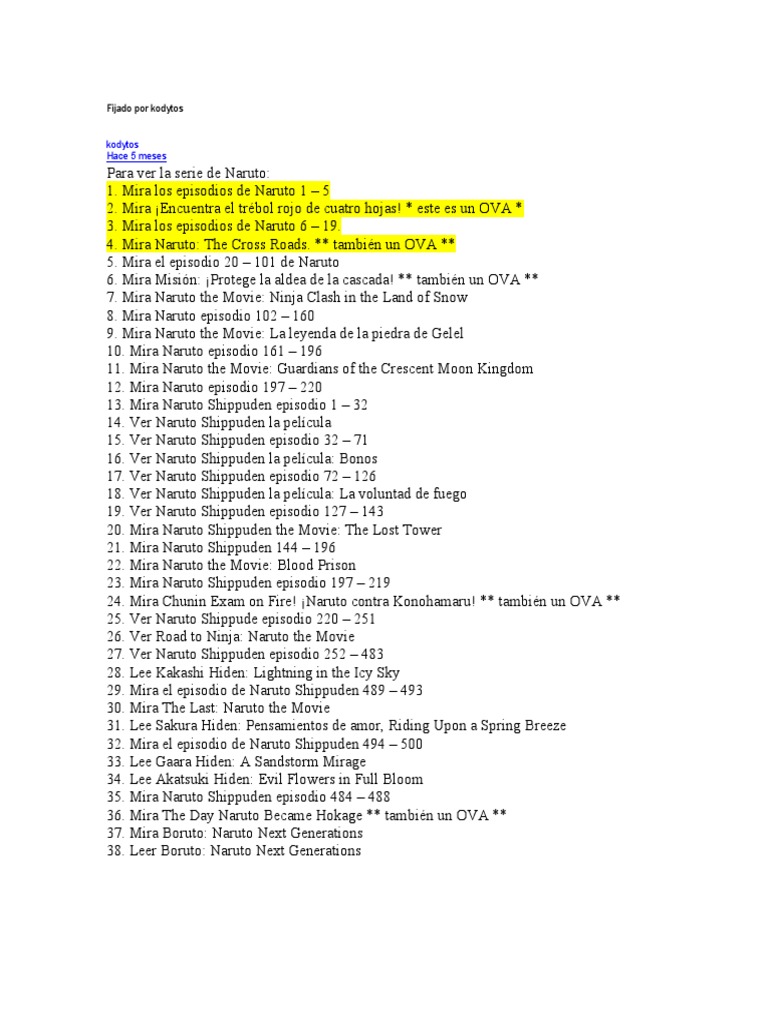 Fijado por kodytos

kodytos
Hace 5 meses
Para ver la serie de Naruto:
1. Mira los episodios de Naruto 1 – 5
2. Mira ¡Encuentra el trébol rojo de cuatro hojas! * este es un OVA *
3. Mira los episodios de Naruto 6 – 19.
4. Mira Naruto: The Cross Roads. ** también un OVA **
5. Mira el episodio 20 – 101 de Naruto
6. Mira Misión: ¡Protege la aldea de la cascada! ** también un OVA **
7. Mira Naruto the Movie: Ninja Clash in the Land of Snow
8. Mira Naruto episodio 102 – 160
9. Mira Naruto the Movie: La leyenda de la piedra de Gelel
10. Mira Naruto episodio 161 – 196
11. Mira Naruto the Movie: Guardians of the Crescent Moon Kingdom
12. Mira Naruto episodio 197 – 220
13. Mira Naruto Shippuden episodio 1 – 32
14. Ver Naruto Shippuden la película
15. Ver Naruto Shippuden episodio 32 – 71
16. Ver Naruto Shippuden la película: Bonos
17. Ver Naruto Shippuden episodio 72 – 126
18. Ver Naruto Shippuden la película: La voluntad de fuego
19. Ver Naruto Shippuden episodio 127 – 143
20. Mira Naruto Shippuden the Movie: The Lost Tower
21. Mira Naruto Shippuden 144 – 196
22. Mira Naruto the Movie: Blood Prison
23. Mira Naruto Shippuden episodio 197 – 219
24. Mira Chunin Exam on Fire! ¡Naruto contra Konohamaru! ** también un OVA **
25. Ver Naruto Shippude episodio 220 – 251
26. Ver Road to Ninja: Naruto the Movie
27. Ver Naruto Shippuden episodio 252 – 483
28. Lee Kakashi Hiden: Lightning in the Icy Sky
29. Mira el episodio de Naruto Shippuden 489 – 493
30. Mira The Last: Naruto the Movie
31. Lee Sakura Hiden: Pensamientos de amor, Riding Upon a Spring Breeze
32. Mira el episodio de Naruto Shippuden 494 – 500
33. Lee Gaara Hiden: A Sandstorm Mirage
34. Lee Akatsuki Hiden: Evil Flowers in Full Bloom
35. Mira Naruto Shippuden episodio 484 – 488
36. Mira The Day Naruto Became Hokage ** también un OVA **
37. Mira Boruto: Naruto Next Generations
38. Leer Boruto: Naruto Next Generations